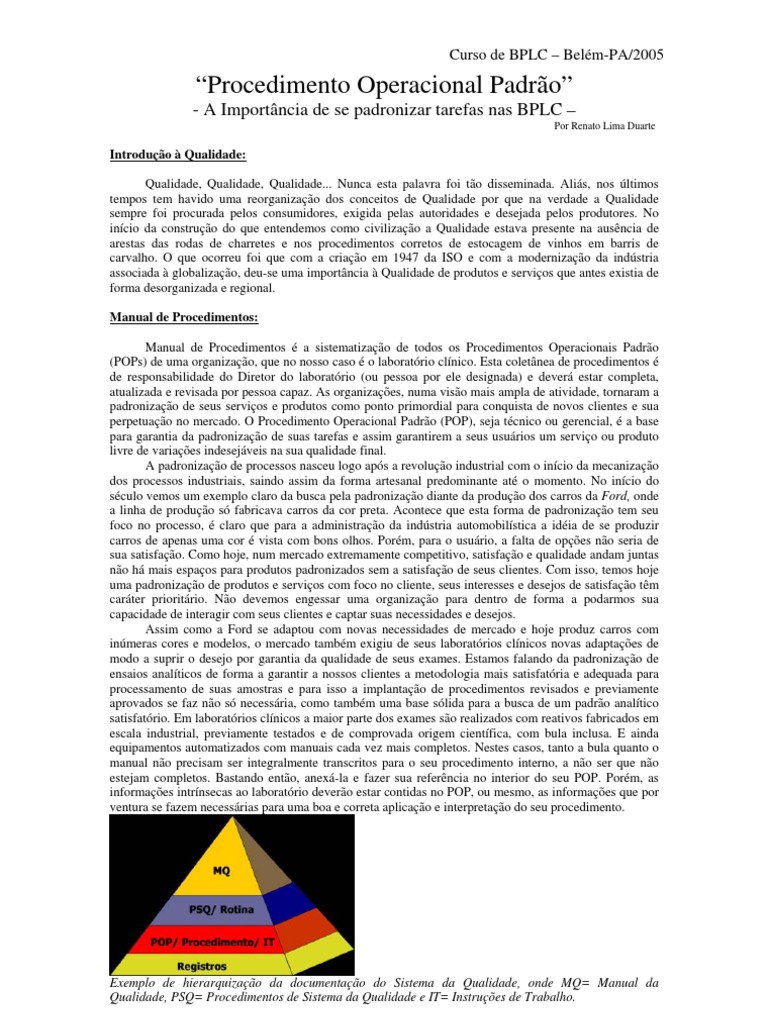 Curso de BPLC – Belém-PA/2005

“Procedimento Operacional Padrão”

- A Importância de se padronizar tarefas nas BPLC –

Por Renato Lima Duarte

Introdução à Qualidade:

Qualidade, Qualidade, Qualidade... Nunca esta palavra foi tão disseminada. Aliás, nos últimos tempos tem havido uma reorganização dos conceitos de Qualidade por que na verdade a Qualidade sempre foi procurada pelos consumidores, exigida pelas autoridades e desejada pelos produtores. No início da construção do que entendemos como civilização a Qualidade estava presente na ausência de arestas das rodas de charretes e nos procedimentos corretos de estocagem de vinhos em barris de carvalho. O que ocorreu foi que com a criação em 1947 da ISO e com a modernização da indústria associada à globalização, deu-se uma importância à Qualidade de produtos e serviços que antes existia de forma desorganizada e regional.

Manual de Procedimentos:

Manual de Procedimentos é a sistematização de todos os Procedimentos Operacionais Padrão (POPs) de uma organização, que no nosso caso é o laboratório clínico. Esta coletânea de procedimentos é de responsabilidade do Diretor do laboratório (ou pessoa por ele designada) e deverá estar completa, atualizada e revisada por pessoa capaz. As organizações, numa visão mais ampla de atividade, tornaram a padronização de seus serviços e produtos como ponto primordial para conquista de novos clientes e sua perpetuação no mercado. O Procedimento Operacional Padrão (POP), seja técnico ou gerencial, é a base para garantia da padronização de suas tarefas e assim garantirem a seus usuários um serviço ou produto livre de variações indesejáveis na sua qualidade final.

A padronização de processos nasceu logo após a revolução industrial com o início da mecanização dos processos industriais, saindo assim da forma artesanal predominante até o momento. No início do século vemos um exemplo claro da busca pela padronização diante da produção dos carros da Ford, onde a linha de produção só fabricava carros da cor preta. Acontece que esta forma de padronização tem seu foco no processo, é claro que para a administração da indústria automobilística a idéia de se produzir carros de apenas uma cor é vista com bons olhos. Porém, para o usuário, a falta de opções não seria de sua satisfação. Como hoje, num mercado extremamente competitivo, satisfação e qualidade andam juntas não há mais espaços para produtos padronizados sem a satisfação de seus clientes. Com isso, temos hoje uma padronização de produtos e serviços com foco no cliente, seus interesses e desejos de satisfação têm caráter prioritário. Não devemos engessar uma organização para dentro de forma a podarmos sua capacidade de interagir com seus clientes e captar suas necessidades e desejos.

Assim como a Ford se adaptou com novas necessidades de mercado e hoje produz carros com inúmeras cores e modelos, o mercado também exigiu de seus laboratórios clínicos novas adaptações de modo a suprir o desejo por garantia da qualidade de seus exames. Estamos falando da padronização de ensaios analíticos de forma a garantir a nossos clientes a metodologia mais satisfatória e adequada para processamento de suas amostras e para isso a implantação de procedimentos revisados e previamente aprovados se faz não só necessária, como também uma base sólida para a busca de um padrão analítico satisfatório. Em laboratórios clínicos a maior parte dos exames são realizados com reativos fabricados em escala industrial, previamente testados e de comprovada origem científica, com bula inclusa. E ainda equipamentos automatizados com manuais cada vez mais completos. Nestes casos, tanto a bula quanto o manual não precisam ser integralmente transcritos para o seu procedimento interno, a não ser que não estejam completos. Bastando então, anexá-la e fazer sua referência no interior do seu POP. Porém, as informações intrínsecas ao laboratório deverão estar contidas no POP, ou mesmo, as informações que por ventura se fazem necessárias para uma boa e correta aplicação e interpretação do seu procedimento.

MQ
PSQ/ Rotina
POP/ Procedimento/ IT
Registros

Exemplo de hierarquização da documentação do Sistema da Qualidade, onde MQ= Manual da Qualidade, PSQ= Procedimentos de Sistema da Qualidade e IT= Instruções de Trabalho.